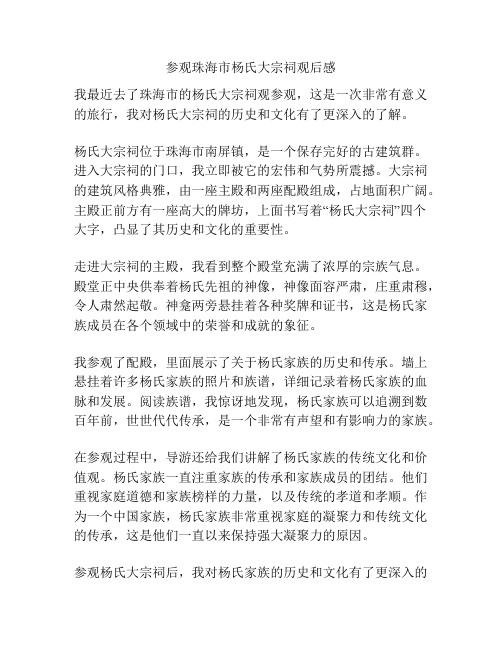 参观珠海市杨氏大宗祠观后感

我最近去了珠海市的杨氏大宗祠观参观，这是一次非常有意义的旅行，我对杨氏大宗祠的历史和文化有了更深入的了解。

杨氏大宗祠位于珠海市南屏镇，是一个保存完好的古建筑群。进入大宗祠的门口，我立即被它的宏伟和气势所震撼。大宗祠的建筑风格典雅，由一座主殿和两座配殿组成，占地面积广阔。主殿正前方有一座高大的牌坊，上面书写着“杨氏大宗祠”四个大字，凸显了其历史和文化的重要性。

走进大宗祠的主殿，我看到整个殿堂充满了浓厚的宗族气息。殿堂正中央供奉着杨氏先祖的神像，神像面容严肃，庄重肃穆，令人肃然起敬。神龛两旁悬挂着各种奖牌和证书，这是杨氏家族成员在各个领域中的荣誉和成就的象征。

我参观了配殿，里面展示了关于杨氏家族的历史和传承。墙上悬挂着许多杨氏家族的照片和族谱，详细记录着杨氏家族的血脉和发展。阅读族谱，我惊讶地发现，杨氏家族可以追溯到数百年前，世世代代传承，是一个非常有声望和有影响力的家族。

在参观过程中，导游还给我们讲解了杨氏家族的传统文化和价值观。杨氏家族一直注重家族的传承和家族成员的团结。他们重视家庭道德和家族榜样的力量，以及传统的孝道和孝顺。作为一个中国家族，杨氏家族非常重视家庭的凝聚力和传统文化的传承，这是他们一直以来保持强大凝聚力的原因。

参观杨氏大宗祠后，我对杨氏家族的历史和文化有了更深入的